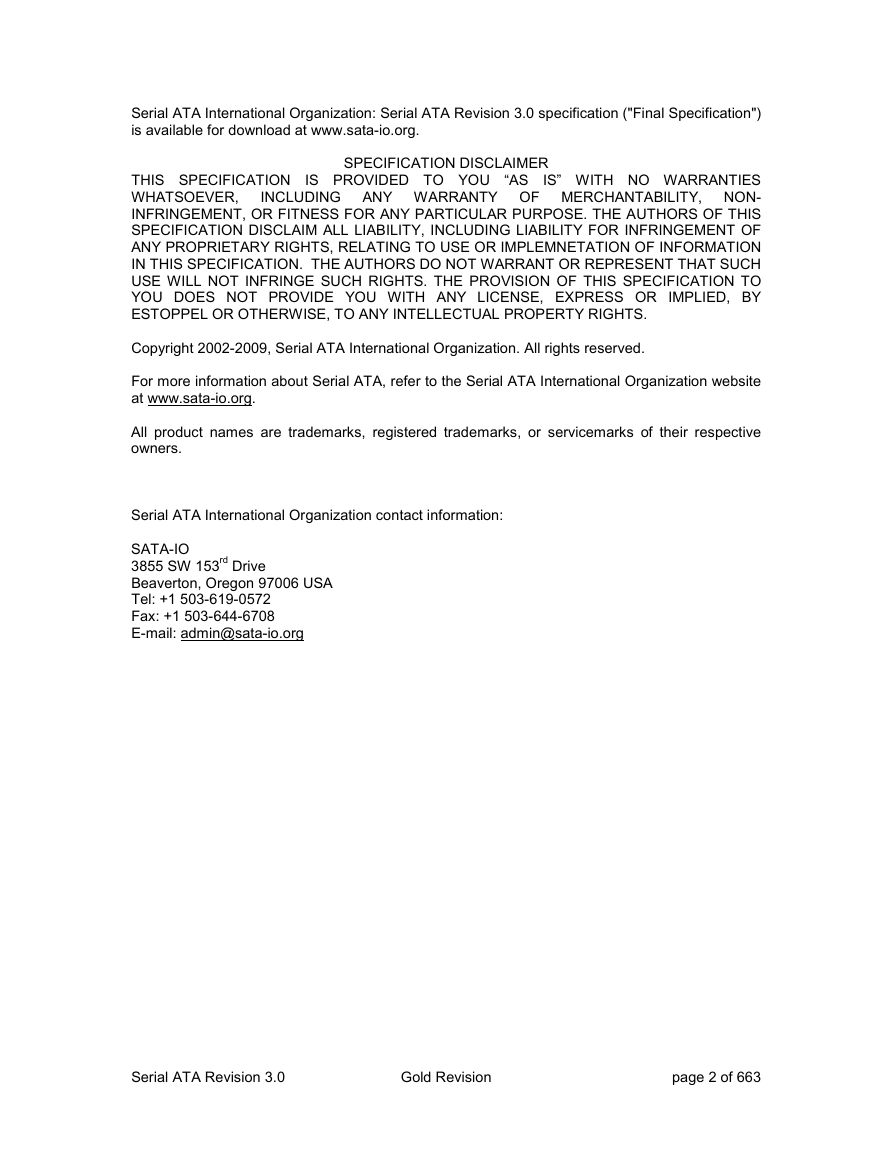 Serial ATA International Organization: Serial ATA Revision 3.0 specification ("Final Specification") is available for download at www.sata-io.org.

SPECIFICATION DISCLAIMER
THIS SPECIFICATION IS PROVIDED TO YOU “AS IS” WITH NO WARRANTIES WHATSOEVER, INCLUDING ANY WARRANTY OF MERCHANTABILITY, NON-INFRINGEMENT, OR FITNESS FOR ANY PARTICULAR PURPOSE. THE AUTHORS OF THIS SPECIFICATION DISCLAIM ALL LIABILITY, INCLUDING LIABILITY FOR INFRINGEMENT OF ANY PROPRIETARY RIGHTS, RELATING TO USE OR IMPLEMNETATION OF INFORMATION IN THIS SPECIFICATION. THE AUTHORS DO NOT WARRANT OR REPRESENT THAT SUCH USE WILL NOT INFRINGE SUCH RIGHTS. THE PROVISION OF THIS SPECIFICATION TO YOU DOES NOT PROVIDE YOU WITH ANY LICENSE, EXPRESS OR IMPLIED, BY ESTOPPEL OR OTHERWISE, TO ANY INTELLECTUAL PROPERTY RIGHTS.

Copyright 2002-2009, Serial ATA International Organization. All rights reserved.

For more information about Serial ATA, refer to the Serial ATA International Organization website at www.sata-io.org.

All product names are trademarks, registered trademarks, or servicemarks of their respective owners.

Serial ATA International Organization contact information:

SATA-IO
3855 SW 153$^{rd}$ Drive
Beaverton, Oregon 97006 USA
Tel: +1 503-619-0572
Fax: +1 503-644-6708
E-mail: admin@sata-io.org

Serial ATA Revision 3.0 Gold Revision page 2 of 663